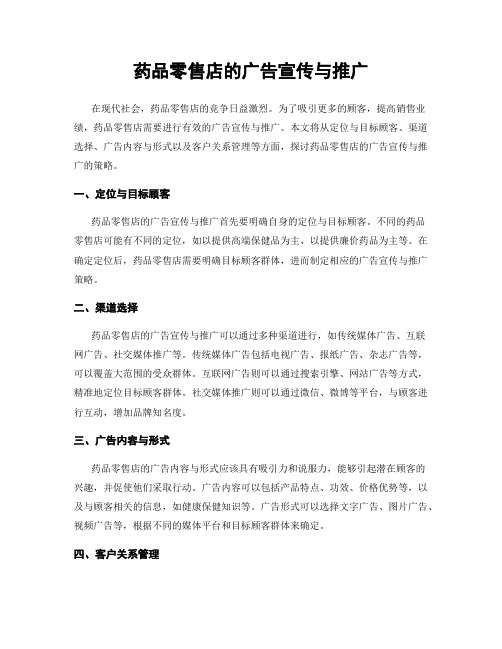 药品零售店的广告宣传与推广

在现代社会，药品零售店的竞争日益激烈。为了吸引更多的顾客，提高销售业绩，药品零售店需要进行有效的广告宣传与推广。本文将从定位与目标顾客、渠道选择、广告内容与形式以及客户关系管理等方面，探讨药品零售店的广告宣传与推广的策略。

一、定位与目标顾客

药品零售店的广告宣传与推广首先要明确自身的定位与目标顾客。不同的药品零售店可能有不同的定位，如以提供高端保健品为主、以提供廉价药品为主等。在确定定位后，药品零售店需要明确目标顾客群体，进而制定相应的广告宣传与推广策略。

二、渠道选择

药品零售店的广告宣传与推广可以通过多种渠道进行，如传统媒体广告、互联网广告、社交媒体推广等。传统媒体广告包括电视广告、报纸广告、杂志广告等，可以覆盖大范围的受众群体。互联网广告则可以通过搜索引擎、网站广告等方式，精准地定位目标顾客群体。社交媒体推广则可以通过微信、微博等平台，与顾客进行互动，增加品牌知名度。

三、广告内容与形式

药品零售店的广告内容与形式应该具有吸引力和说服力，能够引起潜在顾客的兴趣，并促使他们采取行动。广告内容可以包括产品特点、功效、价格优势等，以及与顾客相关的信息，如健康保健知识等。广告形式可以选择文字广告、图片广告、视频广告等，根据不同的媒体平台和目标顾客群体来确定。

四、客户关系管理